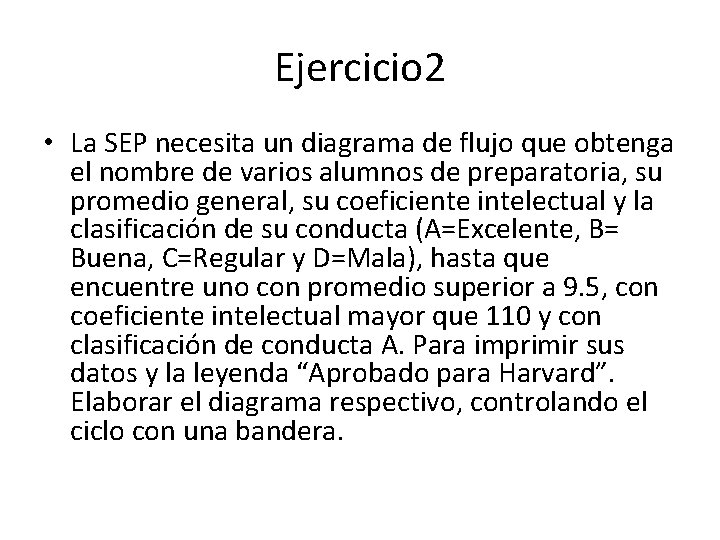 Ejercicio2

• La SEP necesita un diagrama de flujo que obtenga el nombre de varios alumnos de preparatoria, su promedio general, su coeficiente intelectual y la clasificación de su conducta (A=Excelente, B= Buena, C=Regular y D=Mala), hasta que encuentre uno con promedio superior a 9.5, con coeficiente intelectual mayor que 110 y con clasificación de conducta A. Para imprimir sus datos y la leyenda “Aprobado para Harvard”. Elaborar el diagrama respectivo, controlando el ciclo con una bandera.